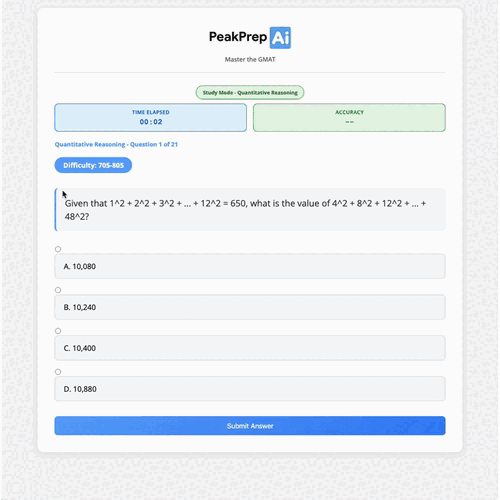 PeakPrep Ai

Master the GMAT

Study Mode - Quantitative Reasoning

TIME ELAPSED
00 : 02

ACCURACY
--

Quantitative Reasoning - Question 1 of 21

Difficulty: 705-805

Given that 1^2 + 2^2 + 3^2 + ... + 12^2 = 650, what is the value of 4^2 + 8^2 + 12^2 + ... + 48^2?

A. 10,080

B. 10,240

C. 10,400

D. 10,880

Submit Answer